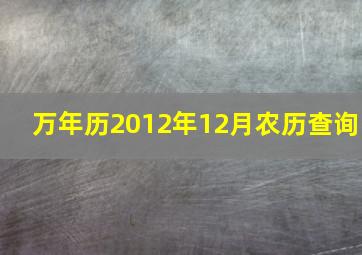 万年历2012年12月农历查询